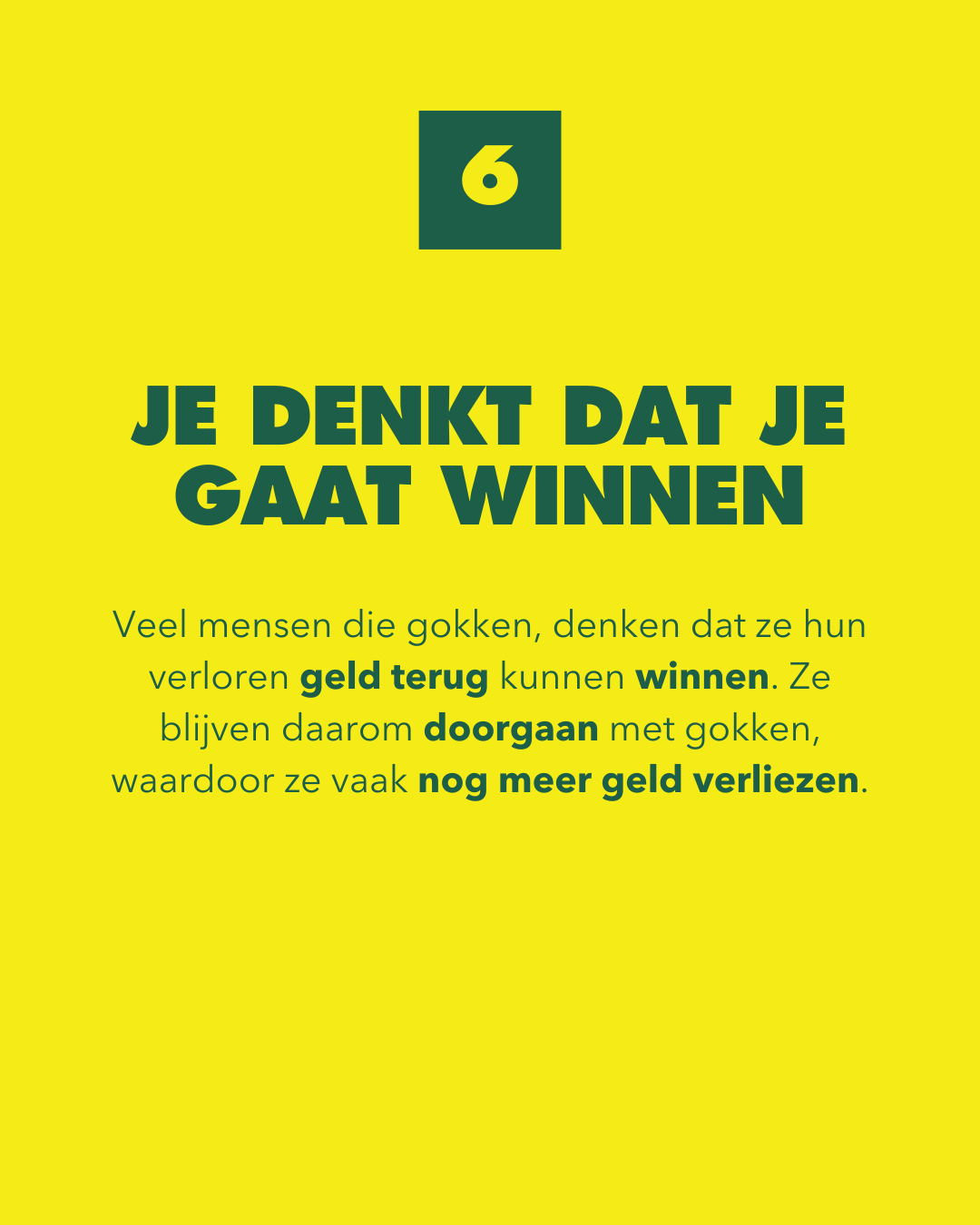 6

JE DENKT DAT JE GAAT WINNEN

Veel mensen die gokken, denken dat ze hun verloren geld terug kunnen winnen. Ze blijven daarom doorgaan met gokken, waardoor ze vaak nog meer geld verliezen.